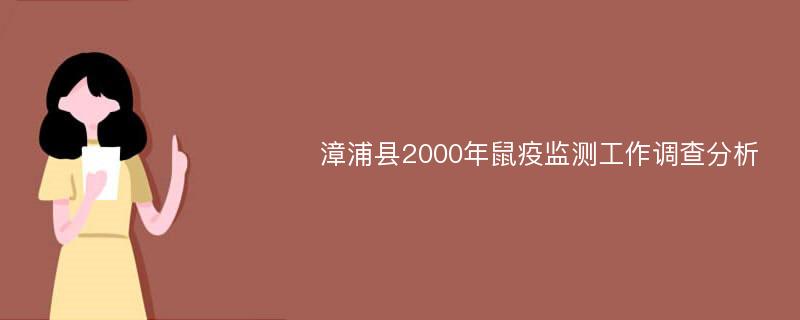 漳浦县2000年鼠疫监测工作调查分析